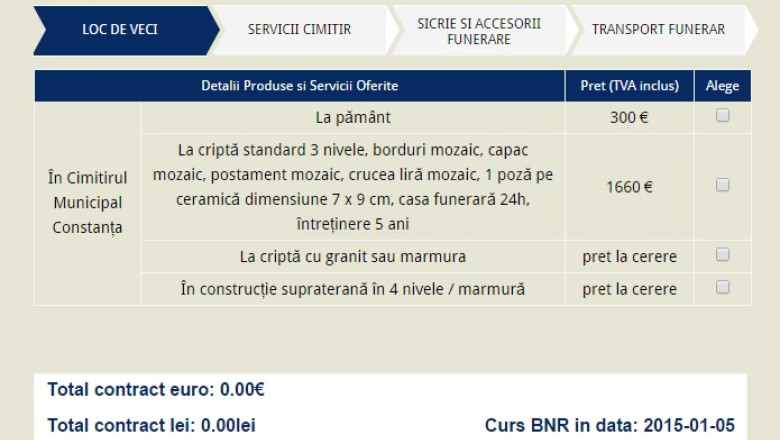 LOC DE VECI
SERVICII CIMITIR
SICRIE SI ACCESORII FUNERARE
TRANSPORT FUNERAR

| Detalii Produse si Servicii Oferite | | Pret (TVA inclus) | Alege |
|---|---|---|---|
| În Cimitirul Municipal Constanța | La pământ | 300 € | |
| | La criptă standard 3 nivele, borduri mozaic, capac mozaic, postament mozaic, crucea liră mozaic, 1 poză pe ceramică dimensiune 7 x 9 cm, casa funerară 24h, întreținere 5 ani | 1660 € | |
| | La criptă cu granit sau marmura | pret la cerere | |
| | În construcție supraterană în 4 nivele / marmură | pret la cerere | |

Total contract euro: 0.00€

Total contract lei: 0.00lei

Curs BNR in data: 2015-01-05